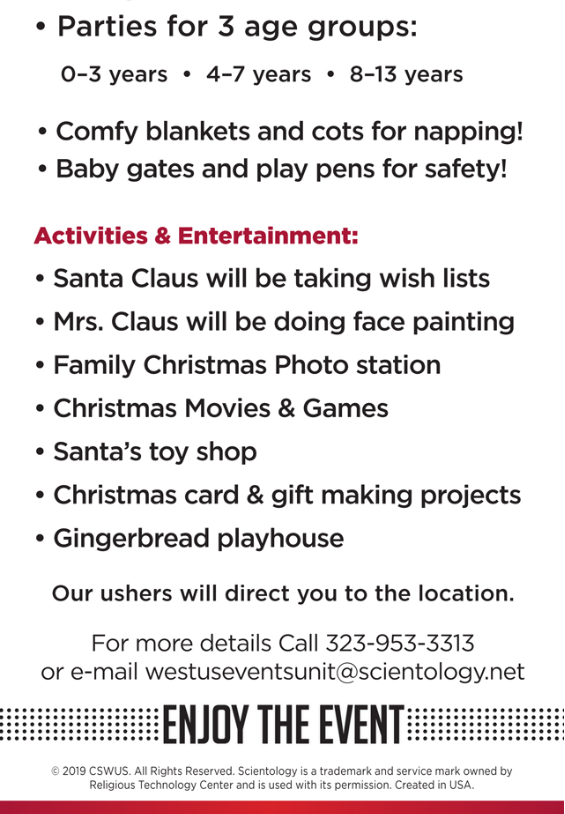 • Parties for 3 age groups:

0–3 years • 4–7 years • 8–13 years

• Comfy blankets and cots for napping!
• Baby gates and play pens for safety!

Activities & Entertainment:
• Santa Claus will be taking wish lists
• Mrs. Claus will be doing face painting
• Family Christmas Photo station
• Christmas Movies & Games
• Santa's toy shop
• Christmas card & gift making projects
• Gingerbread playhouse

Our ushers will direct you to the location.

For more details Call 323-953-3313
or e-mail westuseventsunit@scientology.net

ENJOY THE EVENT

© 2019 CSWUS. All Rights Reserved. Scientology is a trademark and service mark owned by Religious Technology Center and is used with its permission. Created in USA.